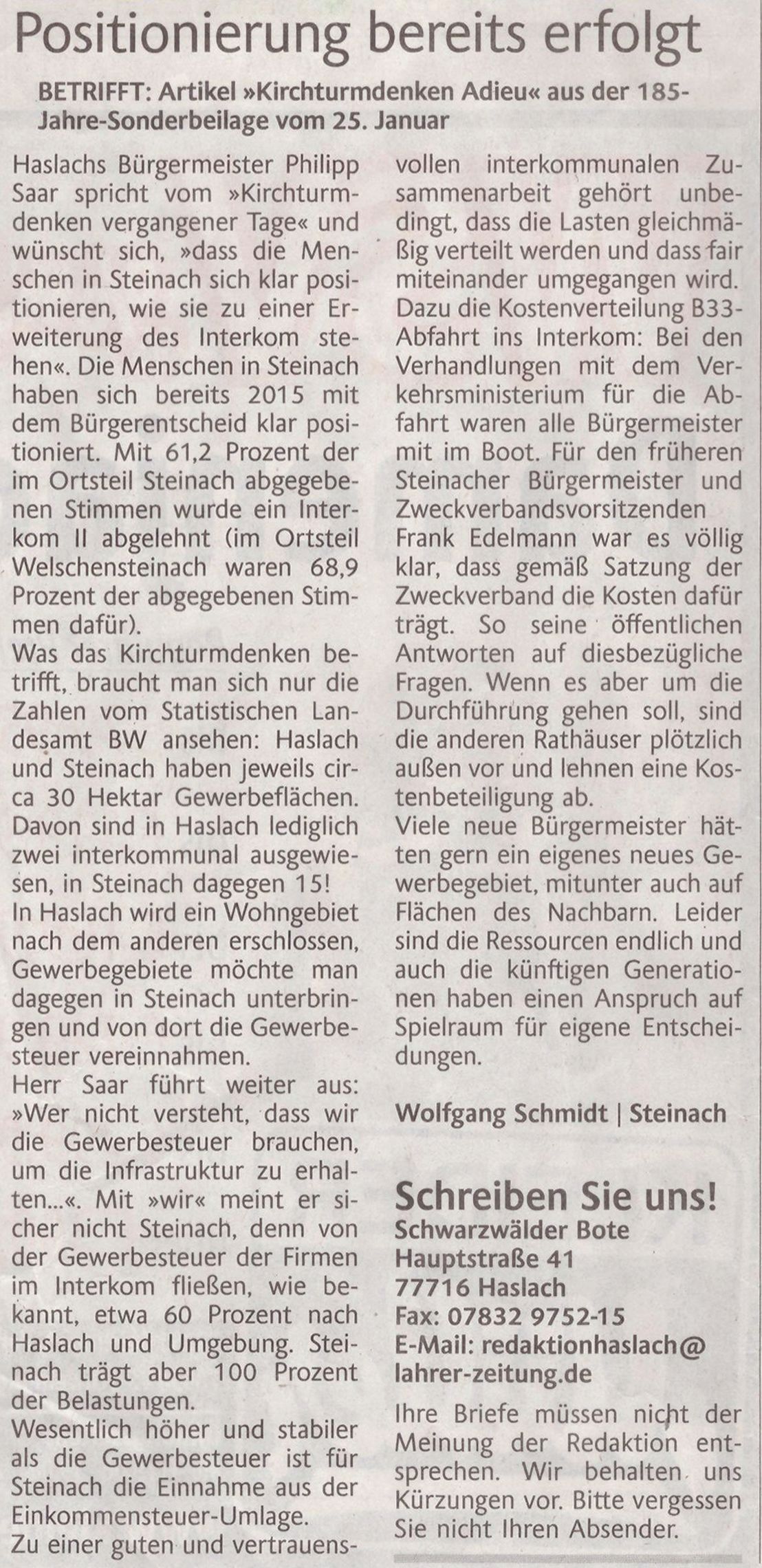 Positionierung bereits erfolgt

BETRIFFT: Artikel »Kirchturmdenken Adieu« aus der 185-Jahre-Sonderbeilage vom 25. Januar

Haslachs Bürgermeister Philipp Saar spricht vom »Kirchturmdenken vergangener Tage« und wünscht sich, »dass die Menschen in Steinach sich klar positionieren, wie sie zu einer Erweiterung des Interkom stehen«. Die Menschen in Steinach haben sich bereits 2015 mit dem Bürgerentscheid klar positioniert. Mit 61,2 Prozent der im Ortsteil Steinach abgegebenen Stimmen wurde ein Interkom II abgelehnt (im Ortsteil Welschensteinach waren 68,9 Prozent der abgegebenen Stimmen dafür).
Was das Kirchturmdenken betrifft, braucht man sich nur die Zahlen vom Statistischen Landesamt BW ansehen: Haslach und Steinach haben jeweils circa 30 Hektar Gewerbeflächen. Davon sind in Haslach lediglich zwei interkommunal ausgewiesen, in Steinach dagegen 15!
In Haslach wird ein Wohngebiet nach dem anderen erschlossen, Gewerbegebiete möchte man dagegen in Steinach unterbringen und von dort die Gewerbesteuer vereinnahmen.
Herr Saar führt weiter aus: »Wer nicht versteht, dass wir die Gewerbesteuer brauchen, um die Infrastruktur zu erhalten...«. Mit »wir« meint er sicher nicht Steinach, denn von der Gewerbesteuer der Firmen im Interkom fließen, wie bekannt, etwa 60 Prozent nach Haslach und Umgebung. Steinach trägt aber 100 Prozent der Belastungen.
Wesentlich höher und stabiler als die Gewerbesteuer ist für Steinach die Einnahme aus der Einkommensteuer-Umlage.
Zu einer guten und vertrauensvollen interkommunalen Zusammenarbeit gehört unbedingt, dass die Lasten gleichmäßig verteilt werden und dass fair miteinander umgegangen wird.
Dazu die Kostenverteilung B33-Abfahrt ins Interkom: Bei den Verhandlungen mit dem Verkehrsministerium für die Abfahrt waren alle Bürgermeister mit im Boot. Für den früheren Steinacher Bürgermeister und Zweckverbandsvorsitzenden Frank Edelmann war es völlig klar, dass gemäß Satzung der Zweckverband die Kosten dafür trägt. So seine öffentlichen Antworten auf diesbezügliche Fragen. Wenn es aber um die Durchführung gehen soll, sind die anderen Rathäuser plötzlich außen vor und lehnen eine Kostenbeteiligung ab.
Viele neue Bürgermeister hätten gern ein eigenes neues Gewerbegebiet, mitunter auch auf Flächen des Nachbarn. Leider sind die Ressourcen endlich und auch die künftigen Generationen haben einen Anspruch auf Spielraum für eigene Entscheidungen.

Wolfgang Schmidt | Steinach

Schreiben Sie uns!
Schwarzwälder Bote
Hauptstraße 41
77716 Haslach
Fax: 07832 9752-15
E-Mail: redaktionhaslach@lahrer-zeitung.de

Ihre Briefe müssen nicht der Meinung der Redaktion entsprechen. Wir behalten uns Kürzungen vor. Bitte vergessen Sie nicht Ihren Absender.